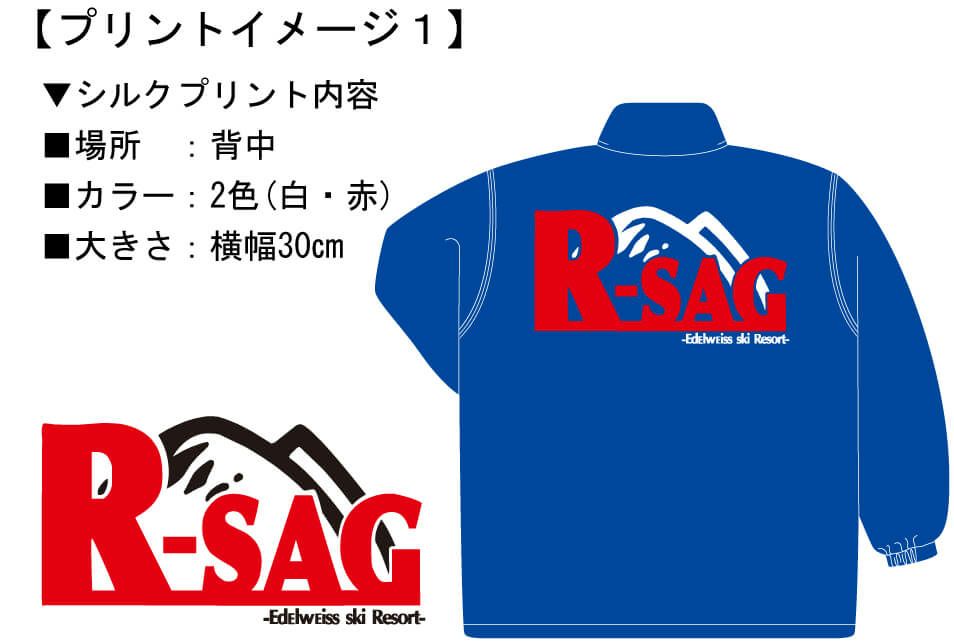 【プリントイメージ１】

▼シルクプリント内容
■場所　：背中
■カラー：2色（白・赤）
■大きさ：横幅30cm

R-SAG
-Edelweiss ski Resort-

R-SAG
-Edelweiss ski Resort-